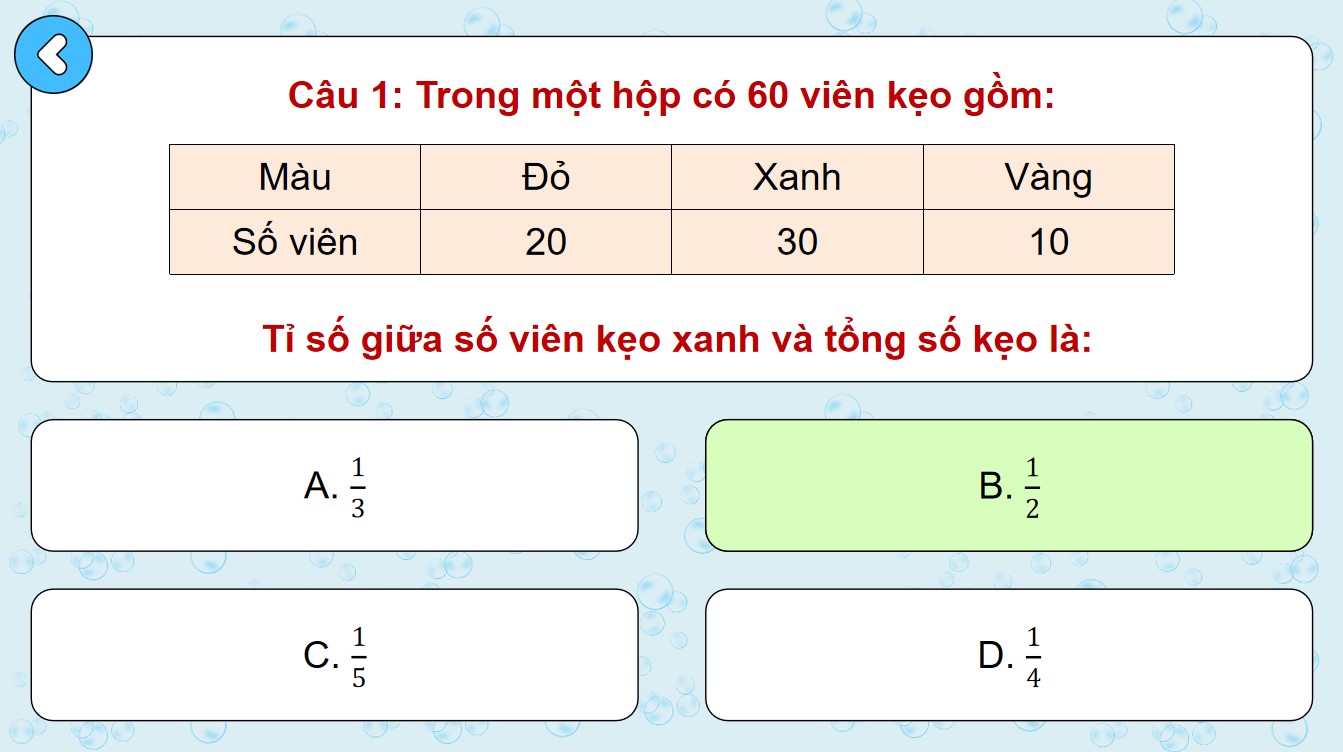 Câu 1: Trong một hộp có 60 viên kẹo gồm:

| Màu | Đỏ | Xanh | Vàng |
|---|---|---|---|
| Số viên | 20 | 30 | 10 |

Tỉ số giữa số viên kẹo xanh và tổng số kẹo là:

A. $\frac{1}{3}$

B. $\frac{1}{2}$

C. $\frac{1}{5}$

D. $\frac{1}{4}$